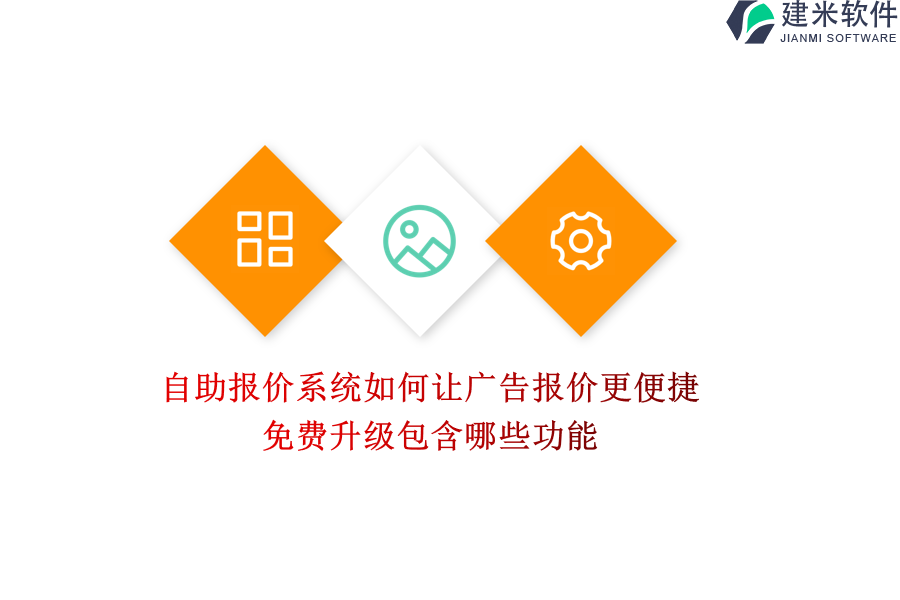 建米软件
JIANMI SOFTWARE

自助报价系统如何让广告报价更便捷
免费升级包含哪些功能